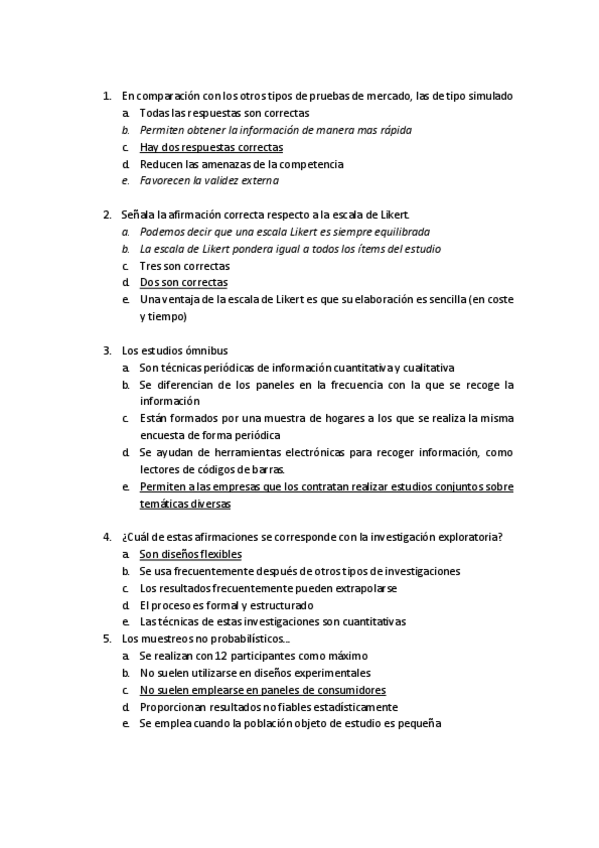 1. En comparación con los otros tipos de pruebas de mercado, las de tipo simulado
a. Todas las respuestas son correctas
b. Permiten obtener la información de manera mas rápida
c. Hay dos respuestas correctas
d. Reducen las amenazas de la competencia
e. Favorecen la validez externa

2. Señala la afirmación correcta respecto a la escala de Likert.
a. Podemos decir que una escala Likert es siempre equilibrada
b. La escala de Likert pondera igual a todos los ítems del estudio
c. Tres son correctas
d. Dos son correctas
e. Una ventaja de la escala de Likert es que su elaboración es sencilla (en coste y tiempo)

3. Los estudios ómnibus
a. Son técnicas periódicas de información cuantitativa y cualitativa
b. Se diferencian de los paneles en la frecuencia con la que se recoge la información
c. Están formados por una muestra de hogares a los que se realiza la misma encuesta de forma periódica
d. Se ayudan de herramientas electrónicas para recoger información, como lectores de códigos de barras.
e. Permiten a las empresas que los contratan realizar estudios conjuntos sobre temáticas diversas

4. ¿Cuál de estas afirmaciones se corresponde con la investigación exploratoria?
a. Son diseños flexibles
b. Se usa frecuentemente después de otros tipos de investigaciones
c. Los resultados frecuentemente pueden extrapolarse
d. El proceso es formal y estructurado
e. Las técnicas de estas investigaciones son cuantitativas

5. Los muestreos no probabilísticos...
a. Se realizan con 12 participantes como máximo
b. No suelen utilizarse en diseños experimentales
c. No suelen emplearse en paneles de consumidores
d. Proporcionan resultados no fiables estadísticamente
e. Se emplea cuando la población objeto de estudio es pequeña